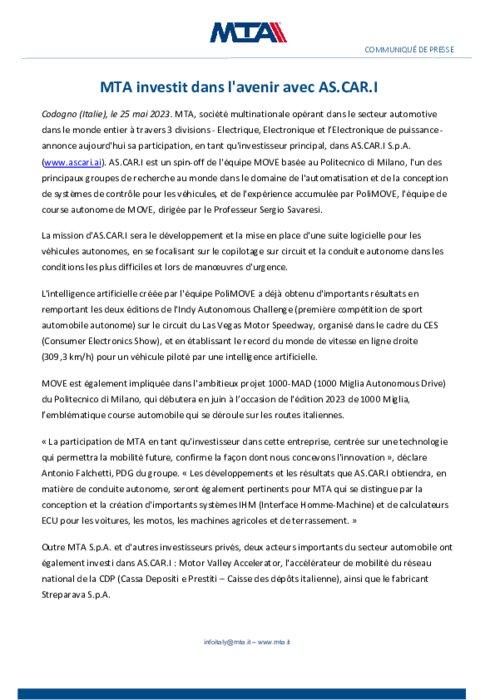 MTA

COMMUNIQUÉ DE PRESSE

MTA investit dans l'avenir avec AS.CAR.I

Codogno (Italie), le 25 mai 2023. MTA, société multinationale opérant dans le secteur automotive dans le monde entier à travers 3 divisions - Electrique, Electronique et l'Electronique de puissance - annonce aujourd'hui sa participation, en tant qu'investisseur principal, dans AS.CAR.I S.p.A. (www.ascari.ai). AS.CAR.I est un spin-off de l'équipe MOVE basée au Politecnico di Milano, l'un des principaux groupes de recherche au monde dans le domaine de l'automatisation et de la conception de systèmes de contrôle pour les véhicules, et de l'expérience accumulée par PoliMOVE, l'équipe de course autonome de MOVE, dirigée par le Professeur Sergio Savaresi.

La mission d'AS.CAR.I sera le développement et la mise en place d'une suite logicielle pour les véhicules autonomes, en se focalisant sur le copilotage sur circuit et la conduite autonome dans les conditions les plus difficiles et lors de manœuvres d'urgence.

L'intelligence artificielle créée par l'équipe PoliMOVE a déjà obtenu d'importants résultats en remportant les deux éditions de l'Indy Autonomous Challenge (première compétition de sport automobile autonome) sur le circuit du Las Vegas Motor Speedway, organisé dans le cadre du CES (Consumer Electronics Show), et en établissant le record du monde de vitesse en ligne droite (309,3 km/h) pour un véhicule piloté par une intelligence artificielle.

MOVE est également impliquée dans l'ambitieux projet 1000-MAD (1000 Miglia Autonomous Drive) du Politecnico di Milano, qui débutera en juin à l'occasion de l'édition 2023 de 1000 Miglia, l'emblématique course automobile qui se déroule sur les routes italiennes.

« La participation de MTA en tant qu'investisseur dans cette entreprise, centrée sur une technologie qui permettra la mobilité future, confirme la façon dont nous concevons l'innovation », déclare Antonio Falchetti, PDG du groupe. « Les développements et les résultats que AS.CAR.I obtiendra, en matière de conduite autonome, seront également pertinents pour MTA qui se distingue par la conception et la création d'importants systèmes IHM (Interface Homme-Machine) et de calculateurs ECU pour les voitures, les motos, les machines agricoles et de terrassement. »

Outre MTA S.p.A. et d'autres investisseurs privés, deux acteurs importants du secteur automobile ont également investi dans AS.CAR.I : Motor Valley Accelerator, l'accélérateur de mobilité du réseau national de la CDP (Cassa Depositi e Prestiti – Caisse des dépôts italienne), ainsi que le fabricant Streparava S.p.A.

infoitaly@mta.it – www.mta.it